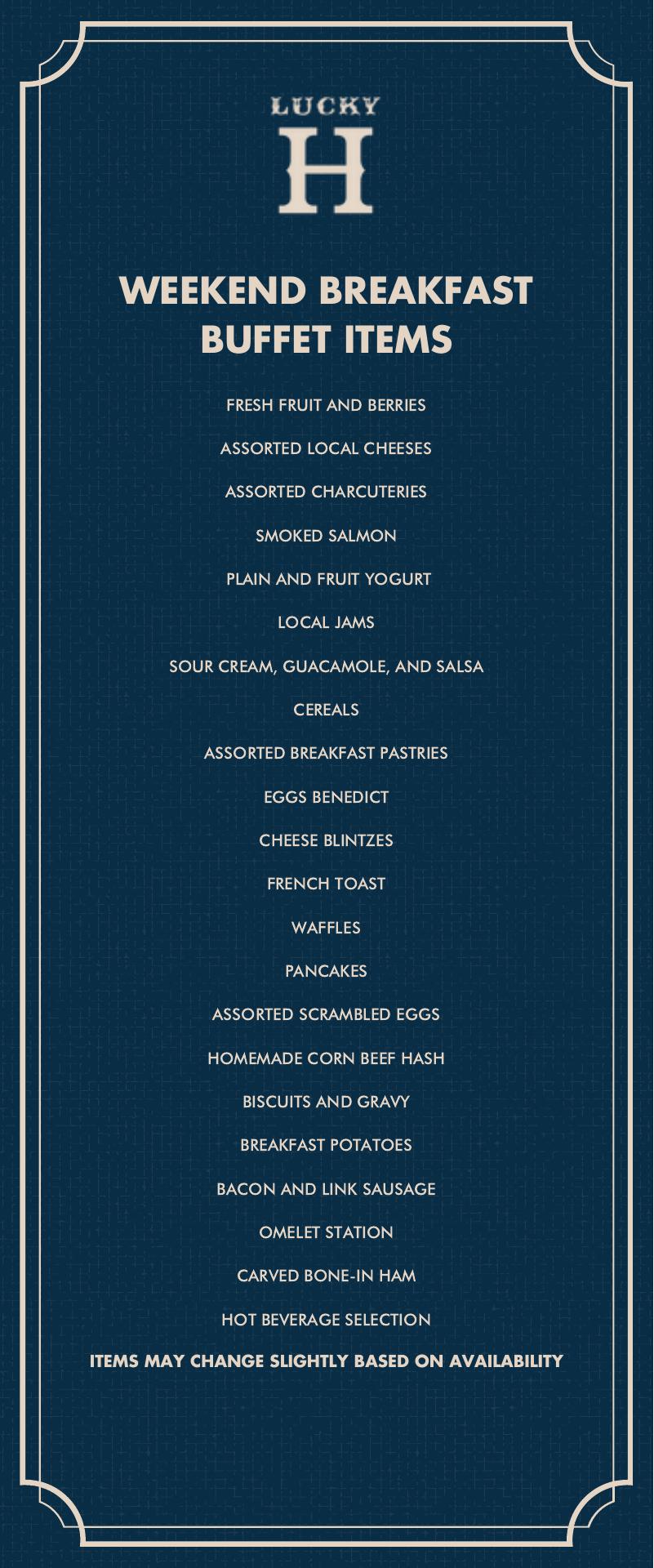 LUCKY
H

WEEKEND BREAKFAST BUFFET ITEMS

FRESH FRUIT AND BERRIES

ASSORTED LOCAL CHEESES

ASSORTED CHARCUTERIES

SMOKED SALMON

PLAIN AND FRUIT YOGURT

LOCAL JAMS

SOUR CREAM, GUACAMOLE, AND SALSA

CEREALS

ASSORTED BREAKFAST PASTRIES

EGGS BENEDICT

CHEESE BLINTZES

FRENCH TOAST

WAFFLES

PANCAKES

ASSORTED SCRAMBLED EGGS

HOMEMADE CORN BEEF HASH

BISCUITS AND GRAVY

BREAKFAST POTATOES

BACON AND LINK SAUSAGE

OMELET STATION

CARVED BONE-IN HAM

HOT BEVERAGE SELECTION

ITEMS MAY CHANGE SLIGHTLY BASED ON AVAILABILITY